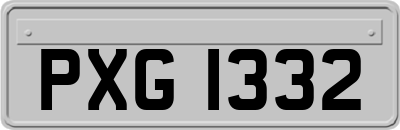 PXG 1332